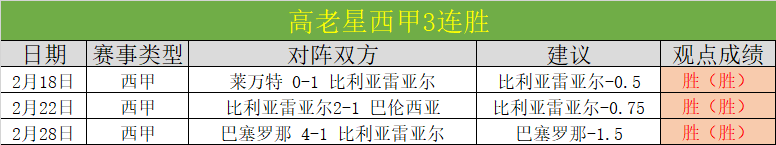 高老星西甲3连胜

| 日期 | 赛事类型 | 对阵双方 | 建议 | 观点成绩 |
|---|---|---|---|---|
| 2月18日 | 西甲 | 莱万特 0-1 比利亚雷亚尔 | 比利亚雷亚尔-0.5 | 胜（胜） |
| 2月22日 | 西甲 | 比利亚雷亚尔2-1 巴伦西亚 | 比利亚雷亚尔-0.75 | 胜（胜） |
| 2月28日 | 西甲 | 巴塞罗那 4-1 比利亚雷亚尔 | 巴塞罗那-1.5 | 胜（胜） |